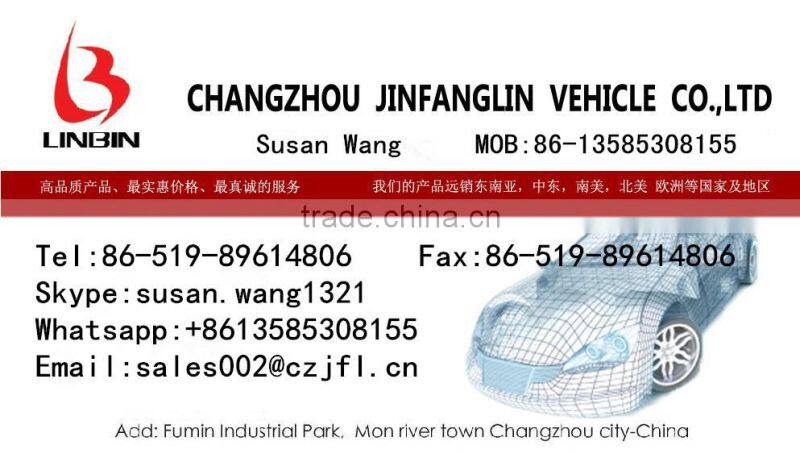 LINBIN

CHANGZHOU JINFANGLIN VEHICLE CO.,LTD

Susan Wang MOB:86-13585308155

高品质产品、最实惠价格、最真诚的服务 我们的产品远销东南亚，中东，南美，北美 欧洲等国家及地区

Tel:86-519-89614806 Fax:86-519-89614806
Skype:susan.wang1321
Whatsapp:+8613585308155
Email:sales002@czjfl.cn

Add: Fumin Industrial Park, Mon river town Changzhou city-China

trade.china.cn